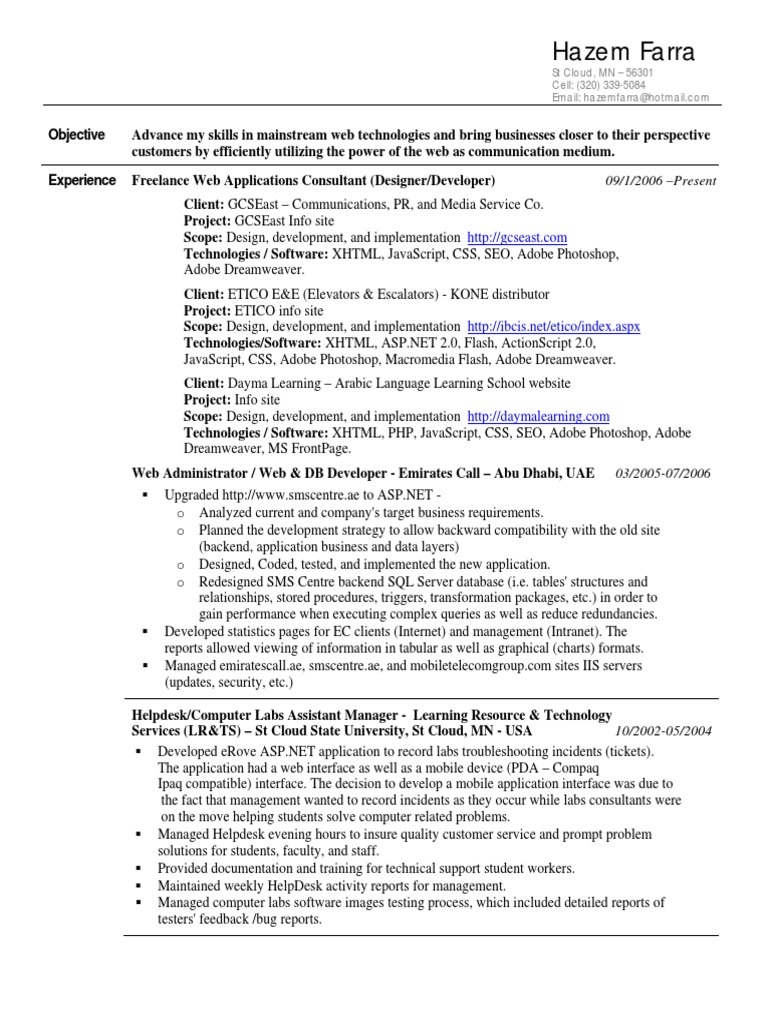 Hazem Farra
St Cloud, MN – 56301
Cell: (320) 339-5084
Email: hazemfarra@hotmail.com

Objective
Advance my skills in mainstream web technologies and bring businesses closer to their perspective customers by efficiently utilizing the power of the web as communication medium.

Experience
Freelance Web Applications Consultant (Designer/Developer) 09/1/2006 –Present

Client: GCSEast – Communications, PR, and Media Service Co.
Project: GCSEast Info site
Scope: Design, development, and implementation http://gcseast.com
Technologies / Software: XHTML, JavaScript, CSS, SEO, Adobe Photoshop, Adobe Dreamweaver.

Client: ETICO E&E (Elevators & Escalators) - KONE distributor
Project: ETICO info site
Scope: Design, development, and implementation http://ibcis.net/etico/index.aspx
Technologies/Software: XHTML, ASP.NET 2.0, Flash, ActionScript 2.0, JavaScript, CSS, Adobe Photoshop, Macromedia Flash, Adobe Dreamweaver.

Client: Dayma Learning – Arabic Language Learning School website
Project: Info site
Scope: Design, development, and implementation http://daymalearning.com
Technologies / Software: XHTML, PHP, JavaScript, CSS, SEO, Adobe Photoshop, Adobe Dreamweaver, MS FrontPage.

Web Administrator / Web & DB Developer - Emirates Call – Abu Dhabi, UAE 03/2005-07/2006
▪ Upgraded http://www.smscentre.ae to ASP.NET -
o Analyzed current and company's target business requirements.
o Planned the development strategy to allow backward compatibility with the old site (backend, application business and data layers)
o Designed, Coded, tested, and implemented the new application.
o Redesigned SMS Centre backend SQL Server database (i.e. tables' structures and relationships, stored procedures, triggers, transformation packages, etc.) in order to gain performance when executing complex queries as well as reduce redundancies.
▪ Developed statistics pages for EC clients (Internet) and management (Intranet). The reports allowed viewing of information in tabular as well as graphical (charts) formats.
▪ Managed emiratescall.ae, smscentre.ae, and mobiletelecomgroup.com sites IIS servers (updates, security, etc.)

Helpdesk/Computer Labs Assistant Manager - Learning Resource & Technology Services (LR&TS) – St Cloud State University, St Cloud, MN - USA 10/2002-05/2004
▪ Developed eRove ASP.NET application to record labs troubleshooting incidents (tickets). The application had a web interface as well as a mobile device (PDA – Compaq Ipaq compatible) interface. The decision to develop a mobile application interface was due to the fact that management wanted to record incidents as they occur while labs consultants were on the move helping students solve computer related problems.
▪ Managed Helpdesk evening hours to insure quality customer service and prompt problem solutions for students, faculty, and staff.
▪ Provided documentation and training for technical support student workers.
▪ Maintained weekly HelpDesk activity reports for management.
▪ Managed computer labs software images testing process, which included detailed reports of testers' feedback /bug reports.